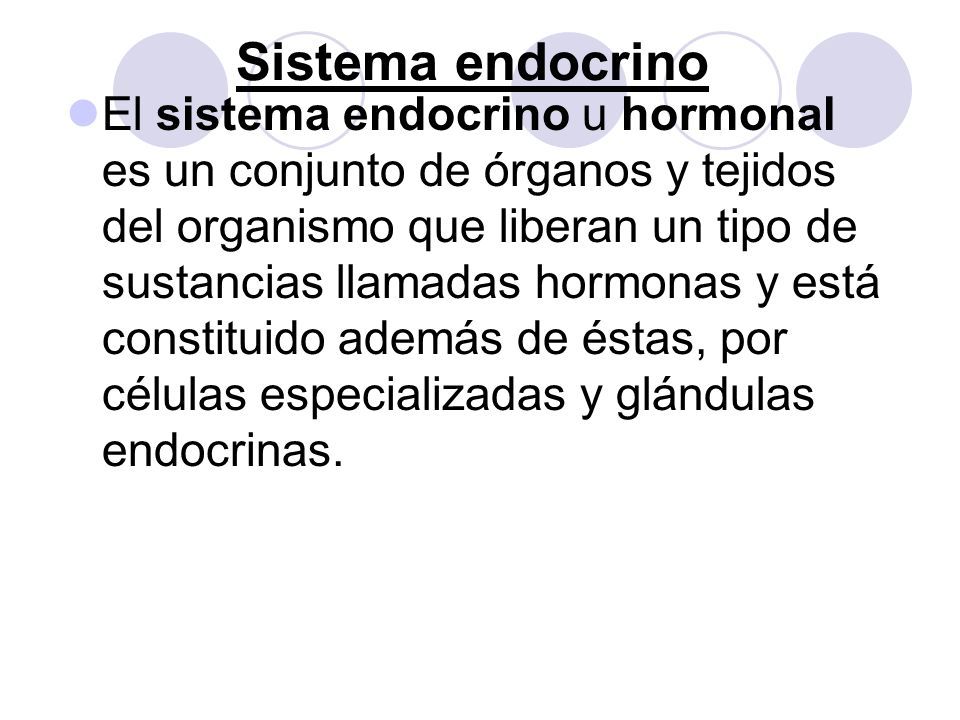 Sistema endocrino

El sistema endocrino u hormonal es un conjunto de órganos y tejidos del organismo que liberan un tipo de sustancias llamadas hormonas y está constituido además de éstas, por células especializadas y glándulas endocrinas.